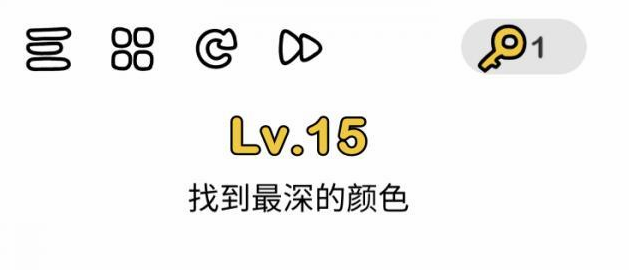 1

Lv.15

找到最深的颜色